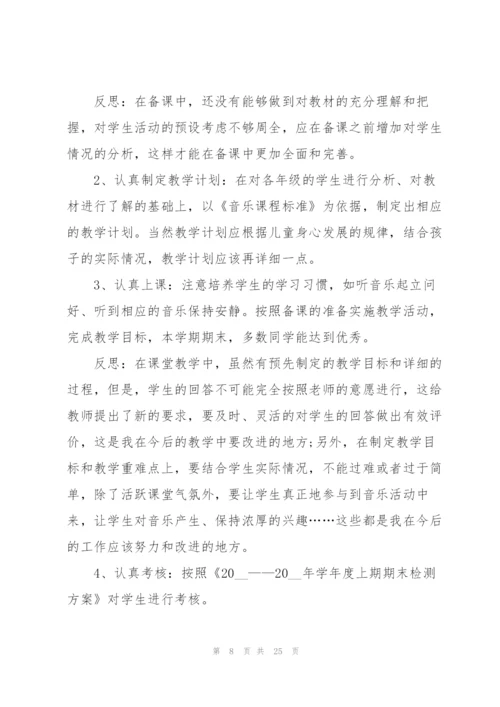 反思：在备课中，还没有能够做到对教材的充分理解和把握，对学生活动的预设考虑不够周全，应在备课之前增加对学生情况的分析，这样才能在备课中更加全面和完善。

2、认真制定教学计划：在对各年级的学生进行分析、对教材进行了解的基础上，以《音乐课程标准》为依据，制定出相应的教学计划。当然教学计划应根据儿童身心发展的规律，结合孩子的实际情况，教学计划应该再详细一点。

3、认真上课：注意培养学生的学习习惯，如听音乐起立问好、听到相应的音乐保持安静。按照备课的准备实施教学活动，完成教学目标，本学期期末，多数同学能达到优秀。

反思：在课堂教学中，虽然有预先制定的教学目标和详细的过程，但是，学生的回答不可能完全按照老师的意愿进行，这给教师提出了新的要求，要及时、灵活的对学生的回答做出有效评价，这是我在今后的教学中要改进的地方；另外，在制定教学目标和教学重难点上，要结合学生实际情况，不能过难或者过于简单，除了活跃课堂气氛外，要让学生真正地参与到音乐活动中来，让学生对音乐产生、保持浓厚的兴趣……这些都是我在今后的工作应该努力和改进的地方。

4、认真考核：按照《20__——20__年学年度上期期末检测方案》对学生进行考核。

第 8 页 共 25 页